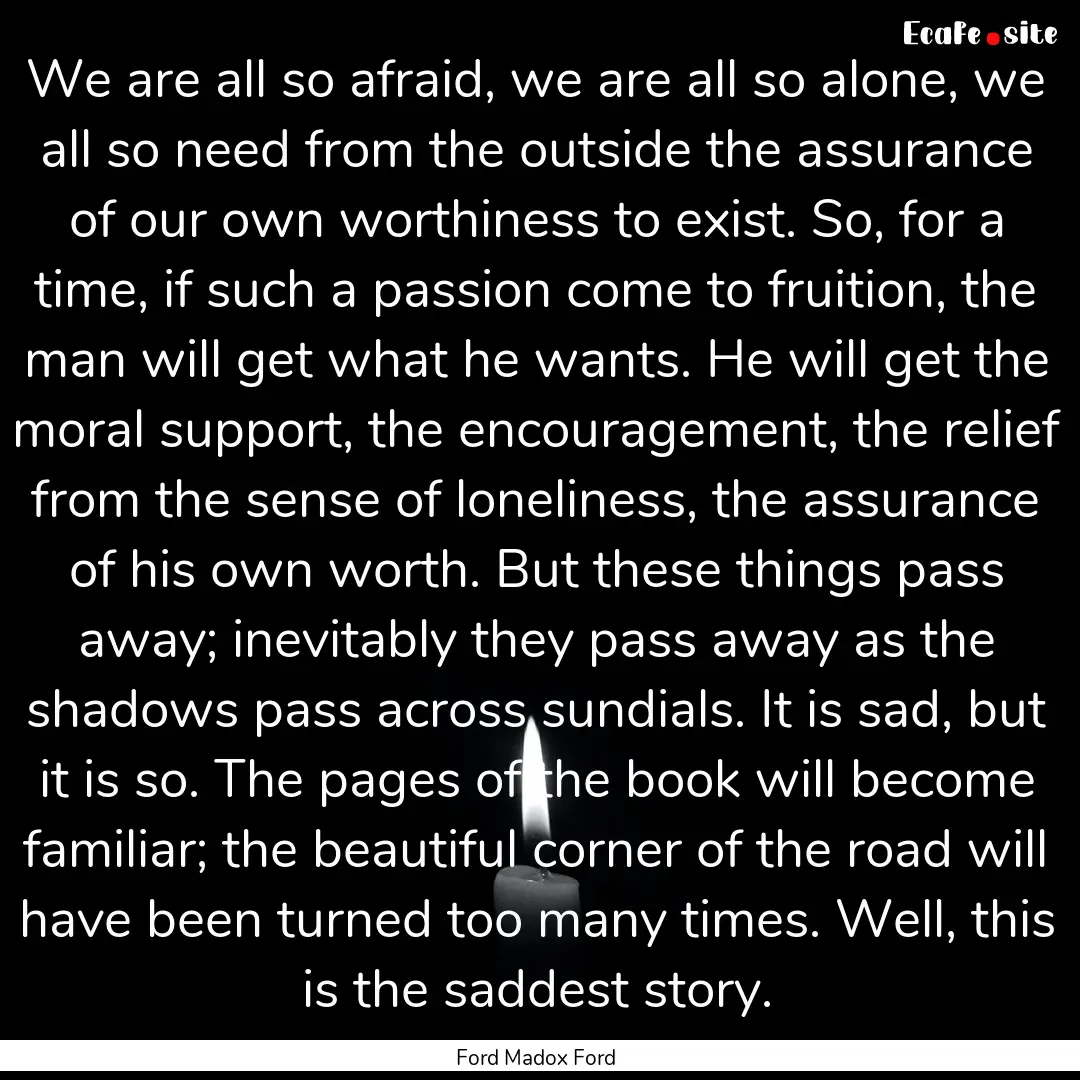 EcaFe.site

We are all so afraid, we are all so alone, we all so need from the outside the assurance of our own worthiness to exist. So, for a time, if such a passion come to fruition, the man will get what he wants. He will get the moral support, the encouragement, the relief from the sense of loneliness, the assurance of his own worth. But these things pass away; inevitably they pass away as the shadows pass across sundials. It is sad, but it is so. The pages of the book will become familiar; the beautiful corner of the road will have been turned too many times. Well, this is the saddest story.

Ford Madox Ford